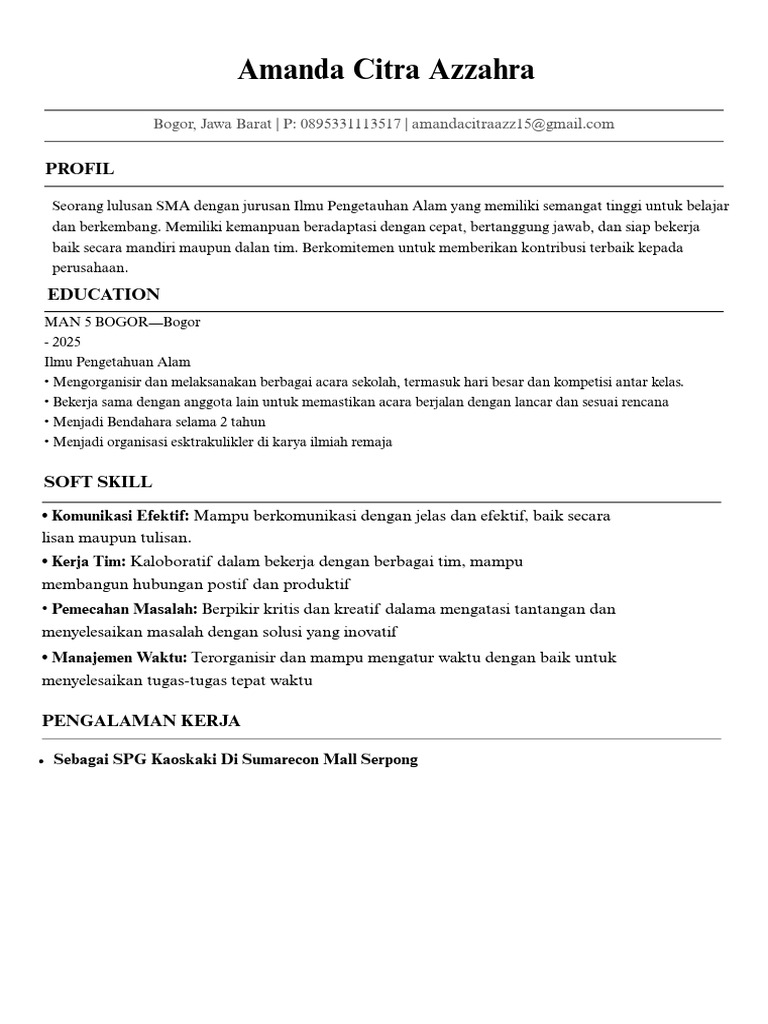 Amanda Citra Azzahra

Bogor, Jawa Barat | P: 0895331113517 | amandacitraazz15@gmail.com

PROFIL

Seorang lulusan SMA dengan jurusan Ilmu Pengetauhan Alam yang memiliki semangat tinggi untuk belajar dan berkembang. Memiliki kemanpuan beradaptasi dengan cepat, bertanggung jawab, dan siap bekerja baik secara mandiri maupun dalan tim. Berkomitemen untuk memberikan kontribusi terbaik kepada perusahaan.

EDUCATION

MAN 5 BOGOR—Bogor
- 2025
Ilmu Pengetahuan Alam
• Mengorganisir dan melaksanakan berbagai acara sekolah, termasuk hari besar dan kompetisi antar kelas.
• Bekerja sama dengan anggota lain untuk memastikan acara berjalan dengan lancar dan sesuai rencana
• Menjadi Bendahara selama 2 tahun
• Menjadi organisasi esktrakulikler di karya ilmiah remaja

SOFT SKILL

• Komunikasi Efektif: Mampu berkomunikasi dengan jelas dan efektif, baik secara lisan maupun tulisan.
• Kerja Tim: Kaloboratif dalam bekerja dengan berbagai tim, mampu membangun hubungan postif dan produktif
• Pemecahan Masalah: Berpikir kritis dan kreatif dalama mengatasi tantangan dan menyelesaikan masalah dengan solusi yang inovatif
• Manajemen Waktu: Terorganisir dan mampu mengatur waktu dengan baik untuk menyelesaikan tugas-tugas tepat waktu

PENGALAMAN KERJA

• Sebagai SPG Kaoskaki Di Sumarecon Mall Serpong